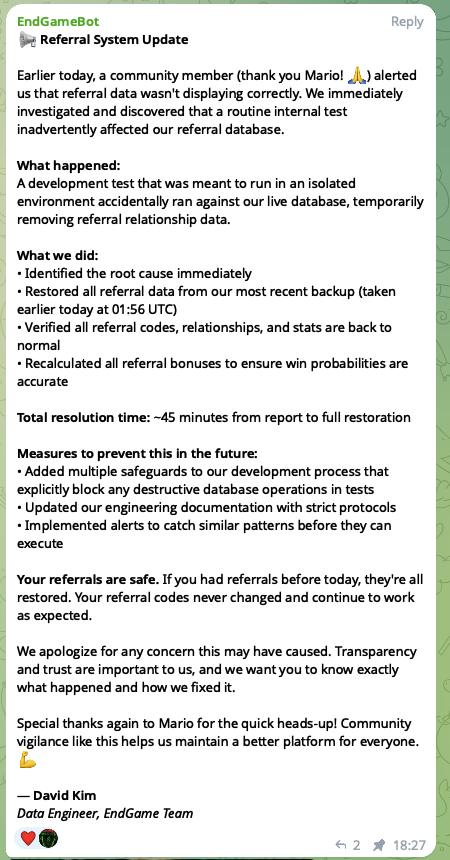 EndGameBot
Reply
📢 Referral System Update

Earlier today, a community member (thank you Mario! 🙏) alerted us that referral data wasn't displaying correctly. We immediately investigated and discovered that a routine internal test inadvertently affected our referral database.

What happened:
A development test that was meant to run in an isolated environment accidentally ran against our live database, temporarily removing referral relationship data.

What we did:
• Identified the root cause immediately
• Restored all referral data from our most recent backup (taken earlier today at 01:56 UTC)
• Verified all referral codes, relationships, and stats are back to normal
• Recalculated all referral bonuses to ensure win probabilities are accurate

Total resolution time: ~45 minutes from report to full restoration

Measures to prevent this in the future:
• Added multiple safeguards to our development process that explicitly block any destructive database operations in tests
• Updated our engineering documentation with strict protocols
• Implemented alerts to catch similar patterns before they can execute

Your referrals are safe. If you had referrals before today, they're all restored. Your referral codes never changed and continue to work as expected.

We apologize for any concern this may have caused. Transparency and trust are important to us, and we want you to know exactly what happened and how we fixed it.

Special thanks again to Mario for the quick heads-up! Community vigilance like this helps us maintain a better platform for everyone. 💪

— David Kim
Data Engineer, EndGame Team

❤️ 2 18:27